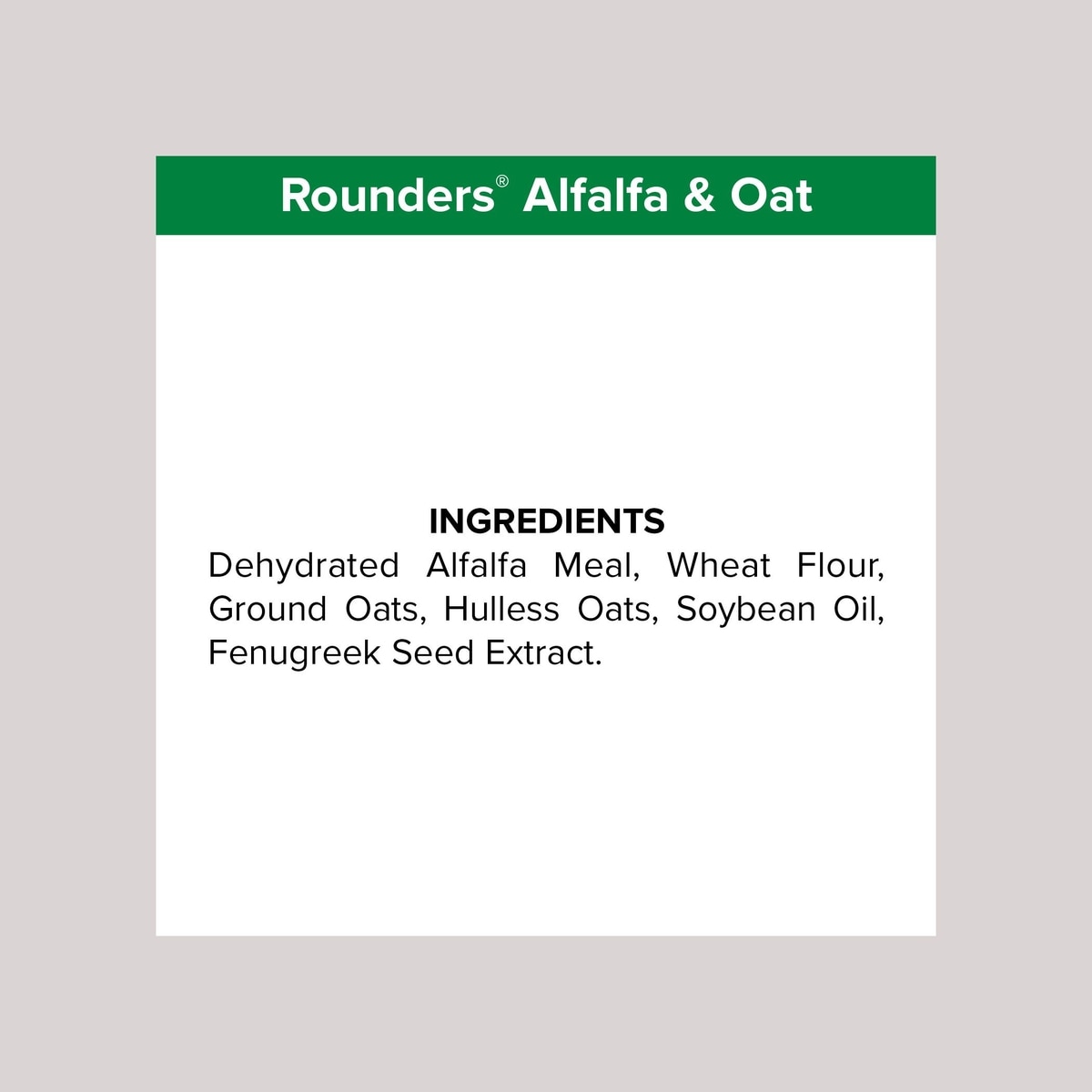 Rounders® Alfalfa & Oat

INGREDIENTS

Dehydrated Alfalfa Meal, Wheat Flour, Ground Oats, Hulless Oats, Soybean Oil, Fenugreek Seed Extract.